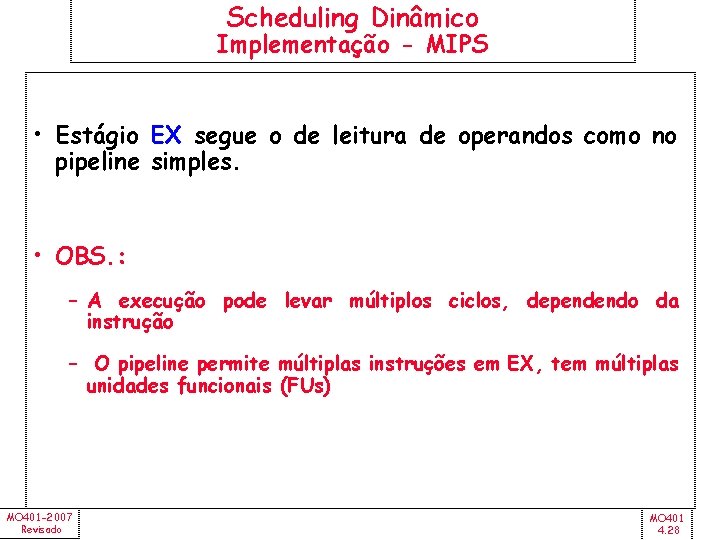 Scheduling Dinâmico
Implementação - MIPS

• Estágio EX segue o de leitura de operandos como no pipeline simples.

• OBS.:

– A execução pode levar múltiplos ciclos, dependendo da instrução

– O pipeline permite múltiplas instruções em EX, tem múltiplas unidades funcionais (FUs)

MO401-2007
Revisado

MO401
4.28